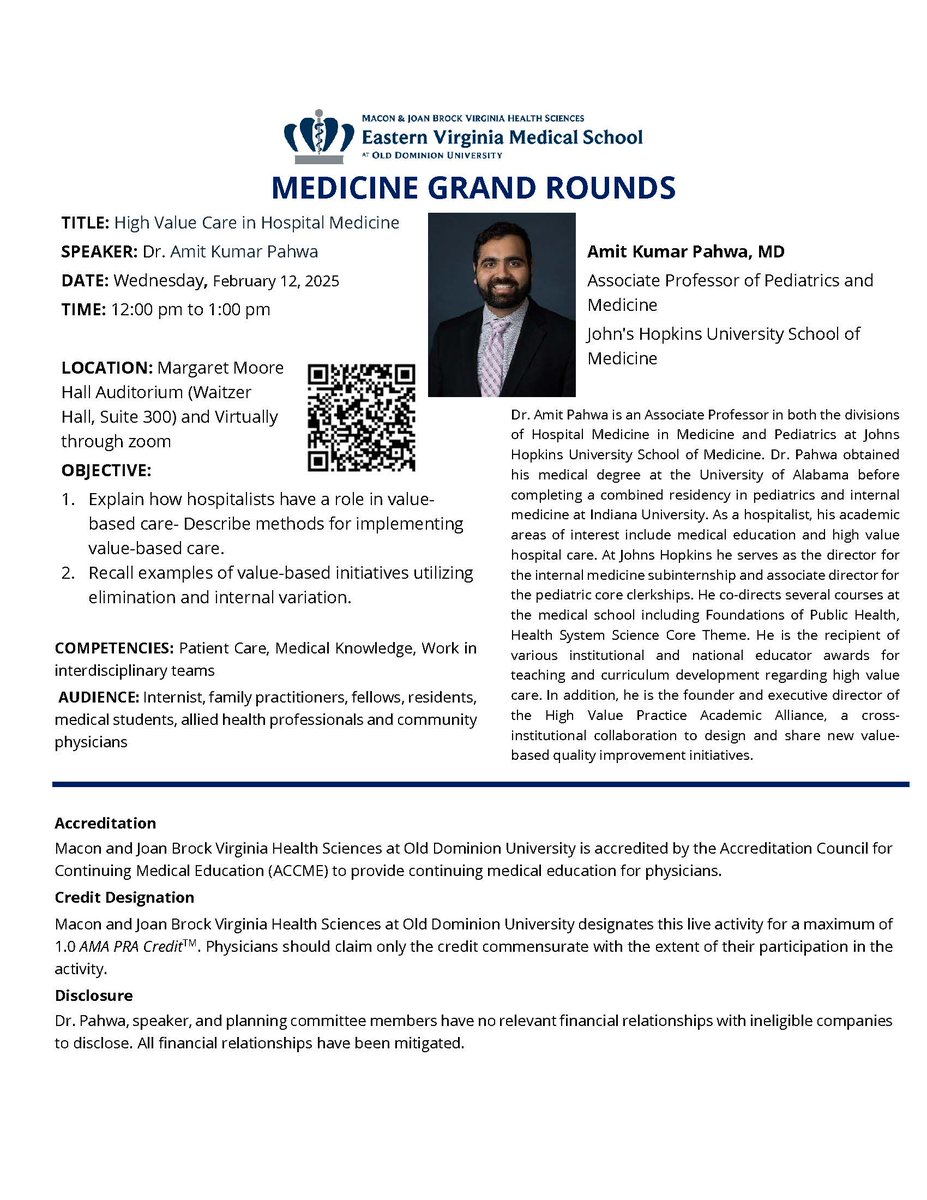 MACON & JOAN BROCK VIRGINIA HEALTH SCIENCES
Eastern Virginia Medical School
AT OLD DOMINION UNIVERSITY

MEDICINE GRAND ROUNDS

TITLE: High Value Care in Hospital Medicine
SPEAKER: Dr. Amit Kumar Pahwa
DATE: Wednesday, February 12, 2025
TIME: 12:00 pm to 1:00 pm

LOCATION: Margaret Moore Hall Auditorium (Waitzer Hall, Suite 300) and Virtually through zoom

OBJECTIVE:
1. Explain how hospitalists have a role in value-based care- Describe methods for implementing value-based care.
2. Recall examples of value-based initiatives utilizing elimination and internal variation.

COMPETENCIES: Patient Care, Medical Knowledge, Work in interdisciplinary teams

AUDIENCE: Internist, family practitioners, fellows, residents, medical students, allied health professionals and community physicians

Amit Kumar Pahwa, MD
Associate Professor of Pediatrics and Medicine
John's Hopkins University School of Medicine

Dr. Amit Pahwa is an Associate Professor in both the divisions of Hospital Medicine in Medicine and Pediatrics at Johns Hopkins University School of Medicine. Dr. Pahwa obtained his medical degree at the University of Alabama before completing a combined residency in pediatrics and internal medicine at Indiana University. As a hospitalist, his academic areas of interest include medical education and high value hospital care. At Johns Hopkins he serves as the director for the internal medicine subinternship and associate director for the pediatric core clerkships. He co-directs several courses at the medical school including Foundations of Public Health, Health System Science Core Theme. He is the recipient of various institutional and national educator awards for teaching and curriculum development regarding high value care. In addition, he is the founder and executive director of the High Value Practice Academic Alliance, a cross-institutional collaboration to design and share new value-based quality improvement initiatives.

Accreditation
Macon and Joan Brock Virginia Health Sciences at Old Dominion University is accredited by the Accreditation Council for Continuing Medical Education (ACCME) to provide continuing medical education for physicians.

Credit Designation
Macon and Joan Brock Virginia Health Sciences at Old Dominion University designates this live activity for a maximum of 1.0 AMA PRA Credit$^{TM}$. Physicians should claim only the credit commensurate with the extent of their participation in the activity.

Disclosure
Dr. Pahwa, speaker, and planning committee members have no relevant financial relationships with ineligible companies to disclose. All financial relationships have been mitigated.